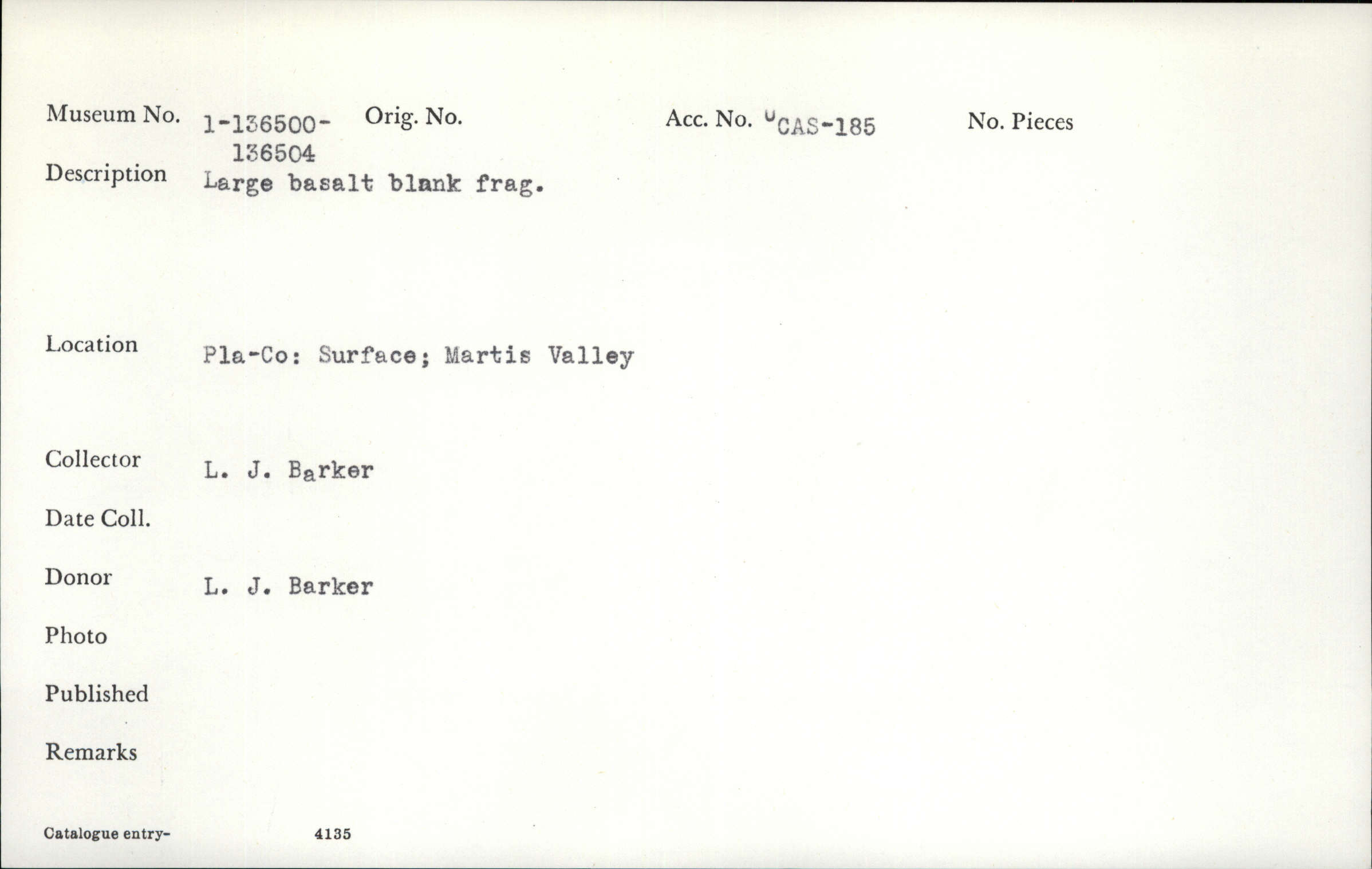 Museum No. 1-136500-136504 Orig. No. Acc. No. UCAS-185 No. Pieces

Description Large basalt blank frag.

Location Pla-Co: Surface; Martis Valley

Collector L. J. Barker

Date Coll.

Donor L. J. Barker

Photo

Published

Remarks

Catalogue entry- 4135